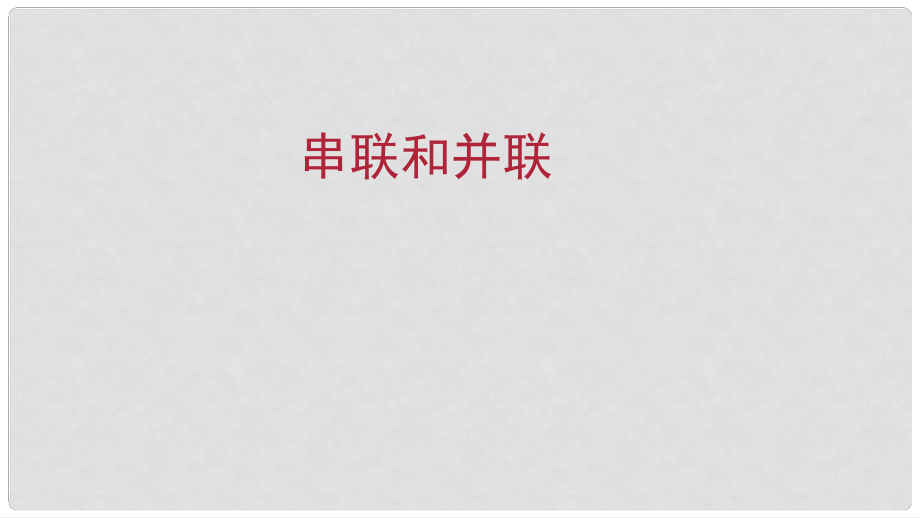 串联和并联